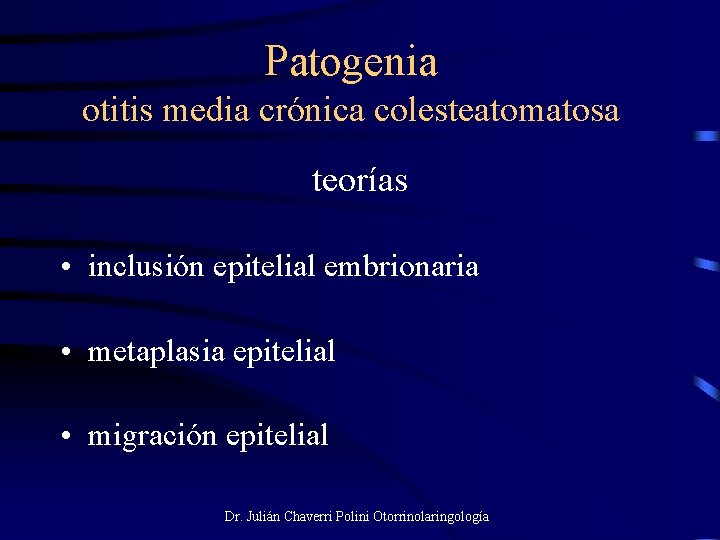 Patogenia
otitis media crónica colesteatomatosa

teorías

• inclusión epitelial embrionaria

• metaplasia epitelial

• migración epitelial

Dr. Julián Chaverri Polini Otorrinolaringología